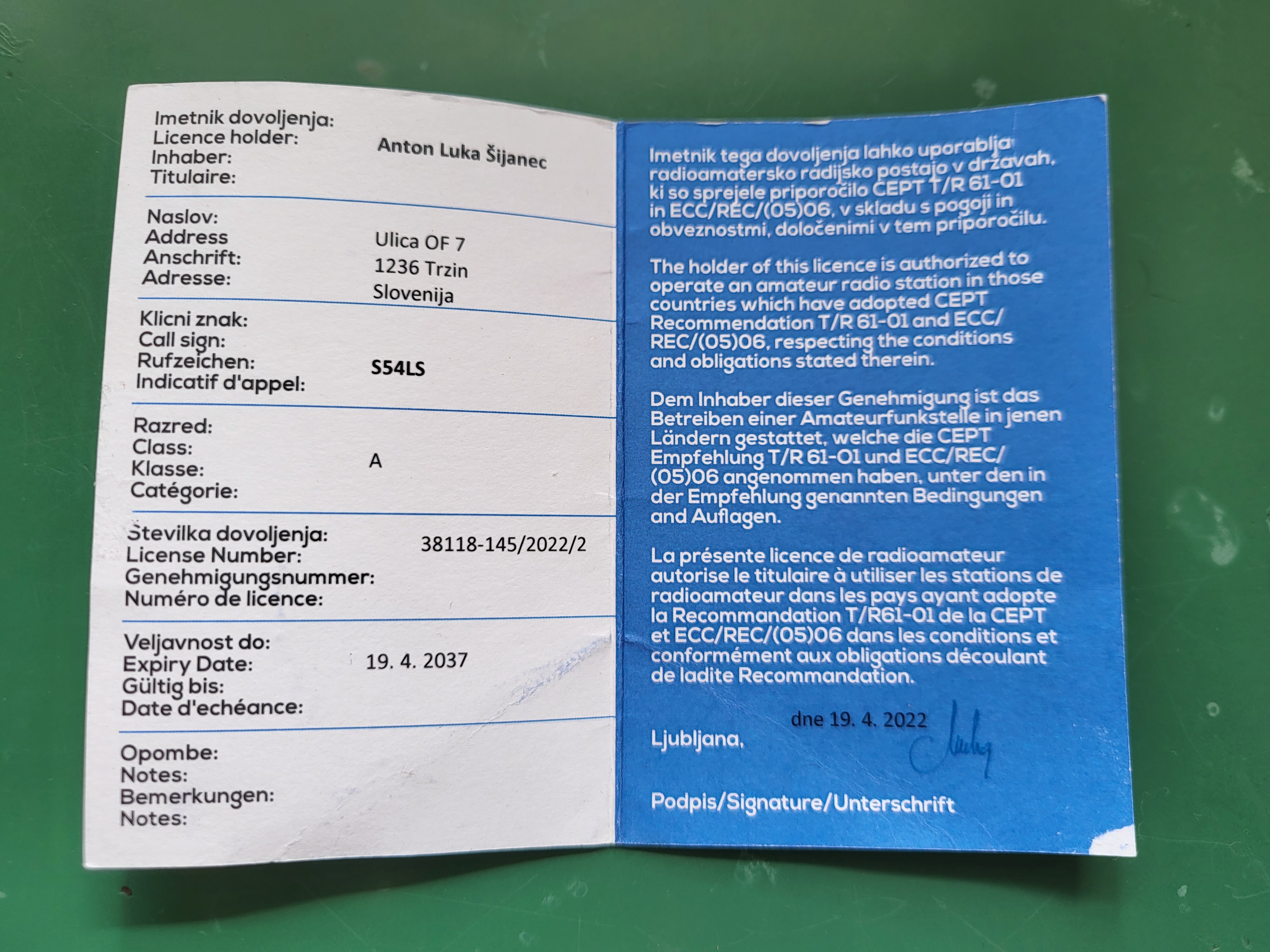 Imetnik dovoljenja:
Licence holder:
Inhaber:
Titulaire:
Anton Luka Šijanec

Naslov:
Address
Anschrift:
Adresse:
Ulica OF 7
1236 Trzin
Slovenija

Klicni znak:
Call sign:
Rufzeichen:
Indicatif d'appel:
S54LS

Razred:
Class:
Klasse:
Catégorie:
A

Številka dovoljenja:
License Number:
Genehmigungsnummer:
Numéro de licence:
38118-145/2022/2

Veljavnost do:
Expiry Date:
Gültig bis:
Date d'echéance:
19. 4. 2037

Opombe:
Notes:
Bemerkungen:
Notes:

Imetnik tega dovoljenja lahko uporablja radioamatersko radijsko postajo v državah, ki so sprejele priporočilo CEPT T/R 61-01 in ECC/REC/(05)06, v skladu s pogoji in obveznostmi, določenimi v tem priporočilu.

The holder of this licence is authorized to operate an amateur radio station in those countries which have adopted CEPT Recommendation T/R 61-01 and ECC/REC/(05)06, respecting the conditions and obligations stated therein.

Dem Inhaber dieser Genehmigung ist das Betreiben einer Amateurfunkstelle in jenen Ländern gestattet, welche die CEPT Empfehlung T/R 61-01 und ECC/REC/(05)06 angenommen haben, unter den in der Empfehlung genannten Bedingungen and Auflagen.

La présente licence de radioamateur autorise le titulaire à utiliser les stations de radioamateur dans les pays ayant adopte la Recommandation T/R61-01 de la CEPT et ECC/REC/(05)06 dans les conditions et conformément aux obligations découlant de ladite Recommandation.

Ljubljana, dne 19. 4. 2022

Podpis/Signature/Unterschrift